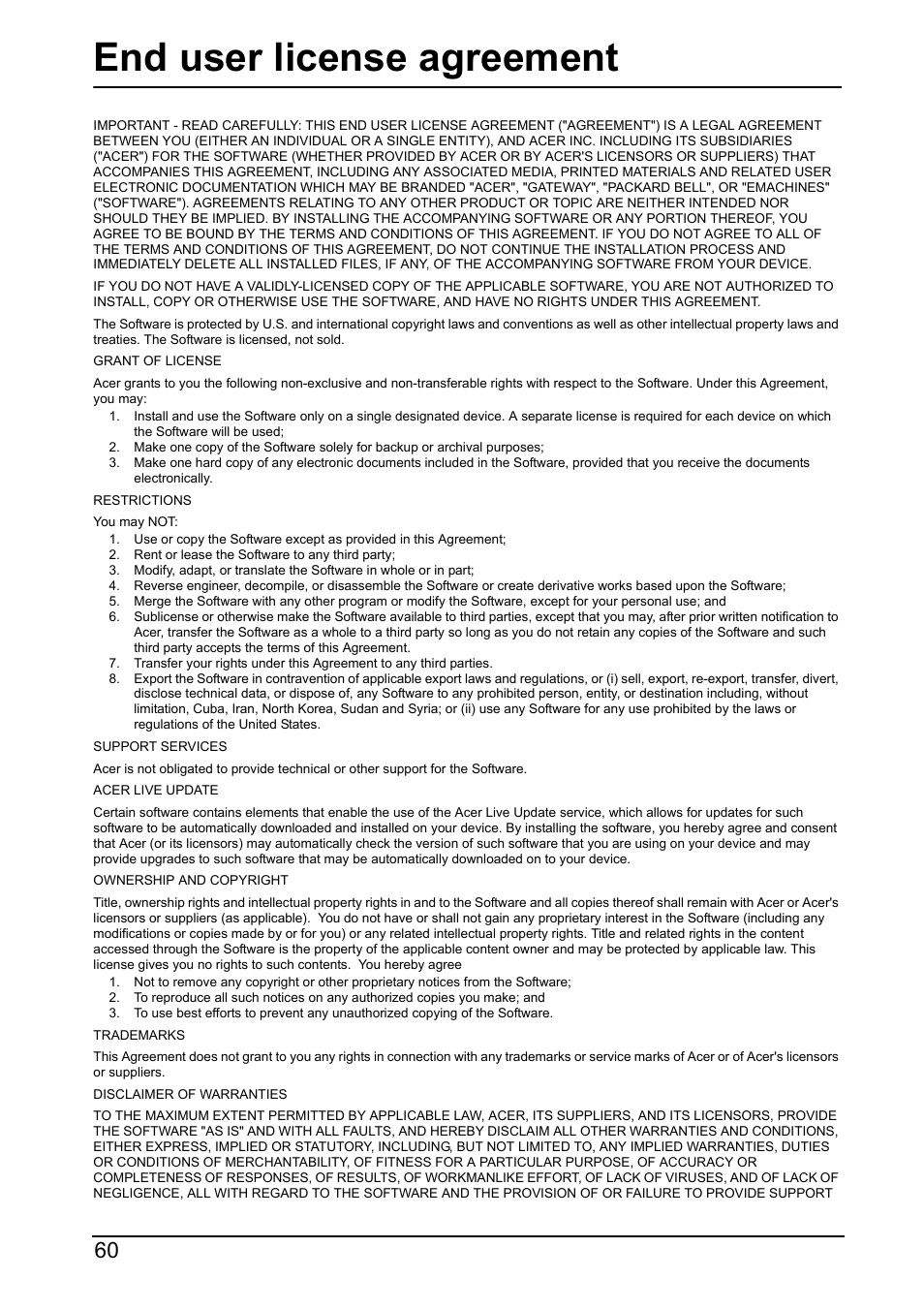 End user license agreement

IMPORTANT - READ CAREFULLY: THIS END USER LICENSE AGREEMENT ("AGREEMENT") IS A LEGAL AGREEMENT BETWEEN YOU (EITHER AN INDIVIDUAL OR A SINGLE ENTITY), AND ACER INC. INCLUDING ITS SUBSIDIARIES ("ACER") FOR THE SOFTWARE (WHETHER PROVIDED BY ACER OR BY ACER'S LICENSORS OR SUPPLIERS) THAT ACCOMPANIES THIS AGREEMENT, INCLUDING ANY ASSOCIATED MEDIA, PRINTED MATERIALS AND RELATED USER ELECTRONIC DOCUMENTATION WHICH MAY BE BRANDED "ACER", "GATEWAY", "PACKARD BELL", OR "EMACHINES" ("SOFTWARE"). AGREEMENTS RELATING TO ANY OTHER PRODUCT OR TOPIC ARE NEITHER INTENDED NOR SHOULD THEY BE IMPLIED. BY INSTALLING THE ACCOMPANYING SOFTWARE OR ANY PORTION THEREOF, YOU AGREE TO BE BOUND BY THE TERMS AND CONDITIONS OF THIS AGREEMENT. IF YOU DO NOT AGREE TO ALL OF THE TERMS AND CONDITIONS OF THIS AGREEMENT, DO NOT CONTINUE THE INSTALLATION PROCESS AND IMMEDIATELY DELETE ALL INSTALLED FILES, IF ANY, OF THE ACCOMPANYING SOFTWARE FROM YOUR DEVICE.

IF YOU DO NOT HAVE A VALIDLY-LICENSED COPY OF THE APPLICABLE SOFTWARE, YOU ARE NOT AUTHORIZED TO INSTALL, COPY OR OTHERWISE USE THE SOFTWARE, AND HAVE NO RIGHTS UNDER THIS AGREEMENT.

The Software is protected by U.S. and international copyright laws and conventions as well as other intellectual property laws and treaties. The Software is licensed, not sold.

GRANT OF LICENSE

Acer grants to you the following non-exclusive and non-transferable rights with respect to the Software. Under this Agreement, you may:
1. Install and use the Software only on a single designated device. A separate license is required for each device on which the Software will be used;
2. Make one copy of the Software solely for backup or archival purposes;
3. Make one hard copy of any electronic documents included in the Software, provided that you receive the documents electronically.

RESTRICTIONS

You may NOT:
1. Use or copy the Software except as provided in this Agreement;
2. Rent or lease the Software to any third party;
3. Modify, adapt, or translate the Software in whole or in part;
4. Reverse engineer, decompile, or disassemble the Software or create derivative works based upon the Software;
5. Merge the Software with any other program or modify the Software, except for your personal use; and
6. Sublicense or otherwise make the Software available to third parties, except that you may, after prior written notification to Acer, transfer the Software as a whole to a third party so long as you do not retain any copies of the Software and such third party accepts the terms of this Agreement.
7. Transfer your rights under this Agreement to any third parties.
8. Export the Software in contravention of applicable export laws and regulations, or (i) sell, export, re-export, transfer, divert, disclose technical data, or dispose of, any Software to any prohibited person, entity, or destination including, without limitation, Cuba, Iran, North Korea, Sudan and Syria; or (ii) use any Software for any use prohibited by the laws or regulations of the United States.

SUPPORT SERVICES

Acer is not obligated to provide technical or other support for the Software.

ACER LIVE UPDATE

Certain software contains elements that enable the use of the Acer Live Update service, which allows for updates for such software to be automatically downloaded and installed on your device. By installing the software, you hereby agree and consent that Acer (or its licensors) may automatically check the version of such software that you are using on your device and may provide upgrades to such software that may be automatically downloaded on to your device.

OWNERSHIP AND COPYRIGHT

Title, ownership rights and intellectual property rights in and to the Software and all copies thereof shall remain with Acer or Acer's licensors or suppliers (as applicable). You do not have or shall not gain any proprietary interest in the Software (including any modifications or copies made by or for you) or any related intellectual property rights. Title and related rights in the content accessed through the Software is the property of the applicable content owner and may be protected by applicable law. This license gives you no rights to such contents. You hereby agree
1. Not to remove any copyright or other proprietary notices from the Software;
2. To reproduce all such notices on any authorized copies you make; and
3. To use best efforts to prevent any unauthorized copying of the Software.

TRADEMARKS

This Agreement does not grant to you any rights in connection with any trademarks or service marks of Acer or of Acer's licensors or suppliers.

DISCLAIMER OF WARRANTIES

TO THE MAXIMUM EXTENT PERMITTED BY APPLICABLE LAW, ACER, ITS SUPPLIERS, AND ITS LICENSORS, PROVIDE THE SOFTWARE "AS IS" AND WITH ALL FAULTS, AND HEREBY DISCLAIM ALL OTHER WARRANTIES AND CONDITIONS, EITHER EXPRESS, IMPLIED OR STATUTORY, INCLUDING, BUT NOT LIMITED TO, ANY IMPLIED WARRANTIES, DUTIES OR CONDITIONS OF MERCHANTABILITY, OF FITNESS FOR A PARTICULAR PURPOSE, OF ACCURACY OR COMPLETENESS OF RESPONSES, OF RESULTS, OF WORKMANLIKE EFFORT, OF LACK OF VIRUSES, AND OF LACK OF NEGLIGENCE, ALL WITH REGARD TO THE SOFTWARE AND THE PROVISION OF OR FAILURE TO PROVIDE SUPPORT

60